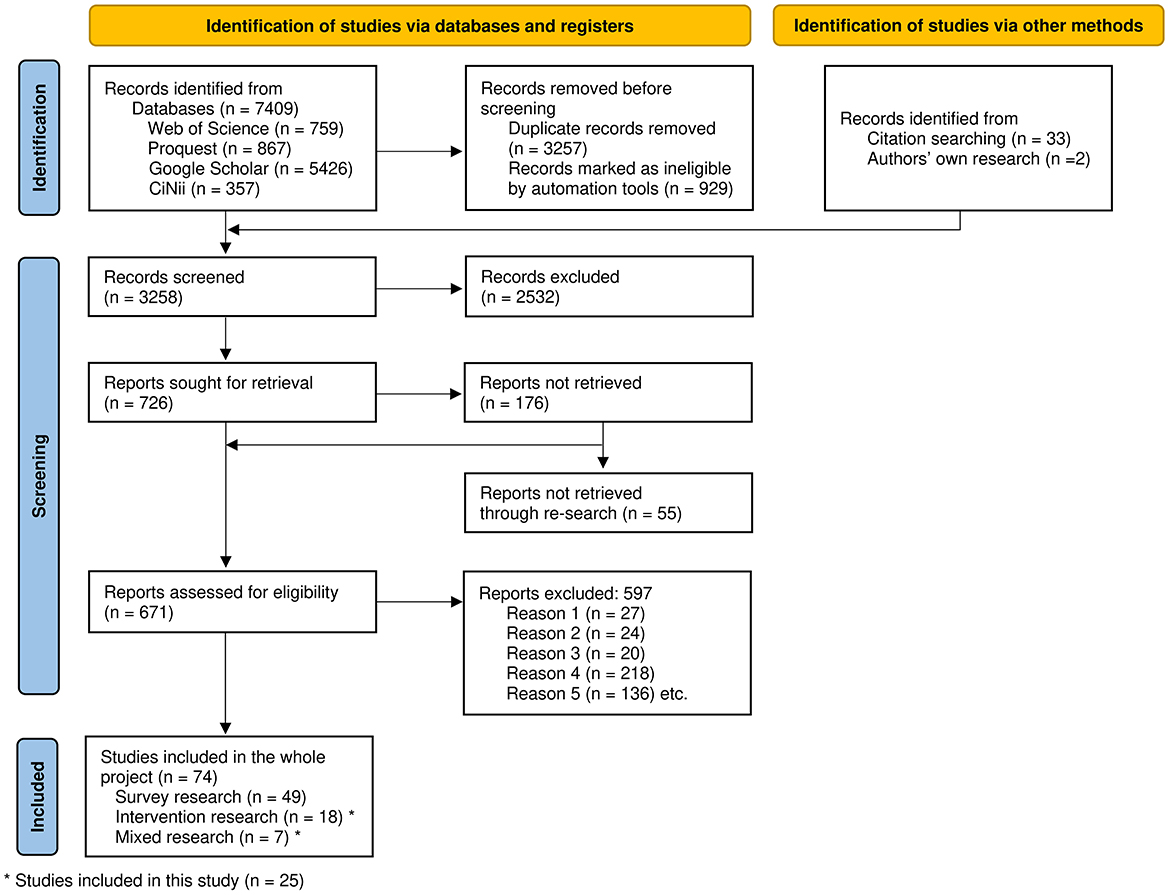 Identification of studies via databases and registers

Identification of studies via other methods

Identification

Records identified from
Databases (n = 7409)
Web of Science (n = 759)
Proquest (n = 867)
Google Scholar (n = 5426)
CiNii (n = 357)

Records removed before screening
Duplicate records removed (n = 3257)
Records marked as ineligible by automation tools (n = 929)

Records identified from
Citation searching (n = 33)
Authors' own research (n =2)

Screening

Records screened
(n = 3258)

Records excluded
(n = 2532)

Reports sought for retrieval
(n = 726)

Reports not retrieved
(n = 176)

Reports not retrieved through re-search (n = 55)

Reports assessed for eligibility
(n = 671)

Reports excluded: 597
Reason 1 (n = 27)
Reason 2 (n = 24)
Reason 3 (n = 20)
Reason 4 (n = 218)
Reason 5 (n = 136) etc.

Included

Studies included in the whole project (n = 74)
Survey research (n = 49)
Intervention research (n = 18) *
Mixed research (n = 7) *

* Studies included in this study (n = 25)